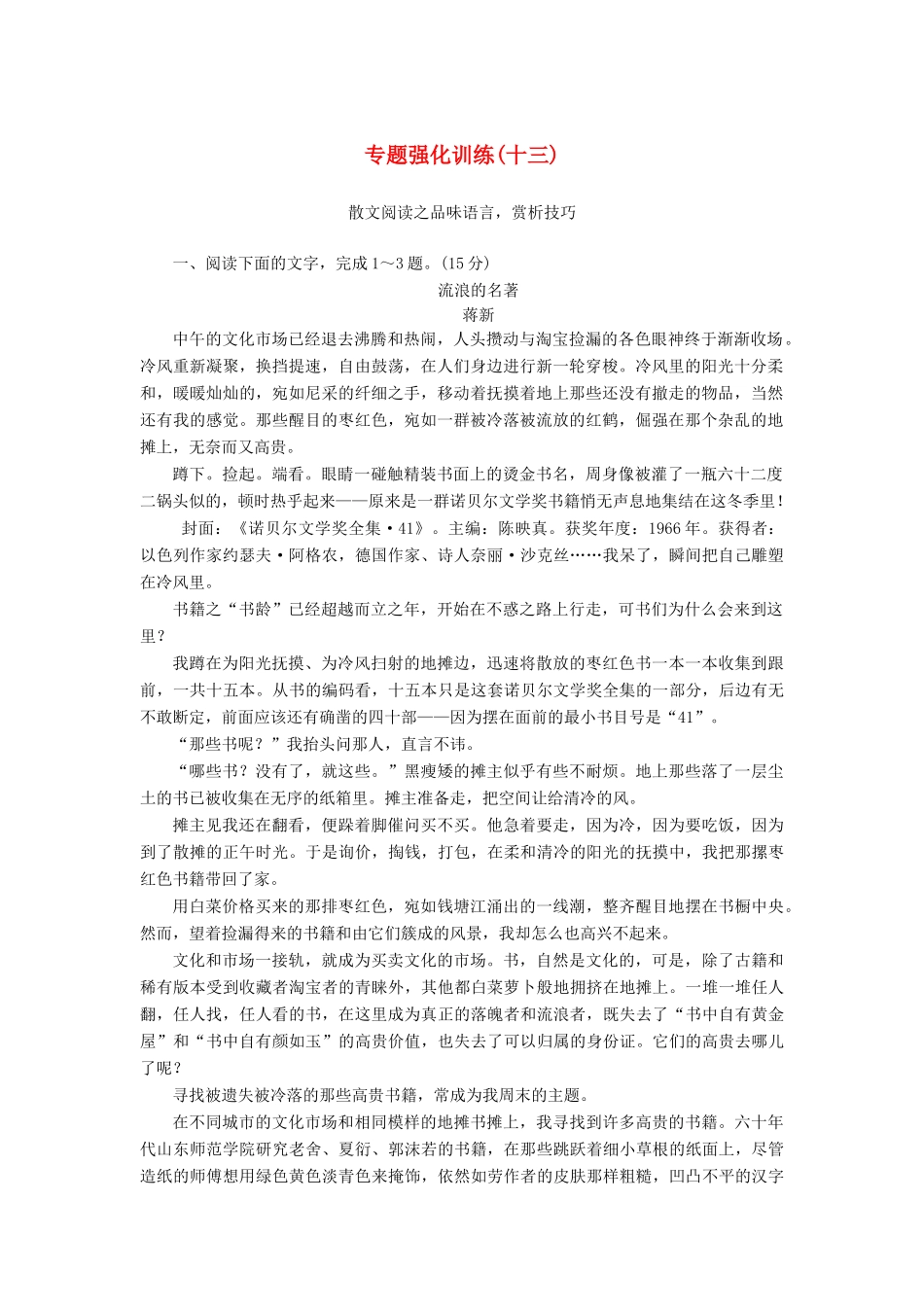 专题强化训练(十三)

散文阅读之品味语言，赏析技巧

一、阅读下面的文字，完成1～3题。(15分)

流浪的名著

蒋新

中午的文化市场已经退去沸腾和热闹，人头攒动与淘宝捡漏的各色眼神终于渐渐收场。冷风重新凝聚，换挡提速，自由鼓荡，在人们身边进行新一轮穿梭。冷风里的阳光十分柔和，暖暖灿灿的，宛如尼采的纤细之手，移动着抚摸着地上那些还没有撤走的物品，当然还有我的感觉。那些醒目的枣红色，宛如一群被冷落被流放的红鹤，倔强在那个杂乱的地摊上，无奈而又高贵。

蹲下。捡起。端看。眼睛一碰触精装书面上的烫金书名，周身像被灌了一瓶六十二度二锅头似的，顿时热乎起来——原来是一群诺贝尔文学奖书籍悄无声息地集结在这冬季里！

封面：《诺贝尔文学奖全集·41》。主编：陈映真。获奖年度：1966年。获得者：以色列作家约瑟夫·阿格农，德国作家、诗人奈丽·沙克丝……我呆了，瞬间把自己雕塑在冷风里。

书籍之“书龄”已经超越而立之年，开始在不惑之路上行走，可书们为什么会来到这里？

我蹲在为阳光抚摸、为冷风扫射的地摊边，迅速将散放的枣红色书一本一本收集到跟前，一共十五本。从书的编码看，十五本只是这套诺贝尔文学奖全集的一部分，后边有无不敢断定，前面应该还有确凿的四十部——因为摆在面前的最小书目号是“41”。

“那些书呢？”我抬头问那人，直言不讳。

“哪些书？没有了，就这些。”黑瘦矮的摊主似乎有些不耐烦。地上那些落了一层尘土的书已被收集在无序的纸箱里。摊主准备走，把空间让给清冷的风。

摊主见我还在翻看，便跺着脚催问买不买。他急着要走，因为冷，因为要吃饭，因为到了散摊的正午时光。于是询价，掏钱，打包，在柔和清冷的阳光的抚摸中，我把那摞枣红色书籍带回了家。

用白菜价格买来的那排枣红色，宛如钱塘江涌出的一线潮，整齐醒目地摆在书橱中央。然而，望着捡漏得来的书籍和由它们簇成的风景，我却怎么也高兴不起来。

文化和市场一接轨，就成为买卖文化的市场。书，自然是文化的，可是，除了古籍和稀有版本受到收藏者淘宝者的青睐外，其他都白菜萝卜般地拥挤在地摊上。一堆一堆任人翻，任人找，任人看的书，在这里成为真正的落魄者和流浪者，既失去了“书中自有黄金屋”和“书中自有颜如玉”的高贵价值，也失去了可以归属的身份证。它们的高贵去哪儿了呢？

寻找被遗失被冷落的那些高贵书籍，常成为我周末的主题。

在不同城市的文化市场和相同模样的地摊书摊上，我寻找到许多高贵的书籍。六十年代山东师范学院研究老舍、夏衍、郭沫若的书籍，在那些跳跃着细小草根的纸面上，尽管造纸的师傅想用绿色黄色淡青色来掩饰，依然如劳作者的皮肤那样粗糙，凹凸不平的汉字